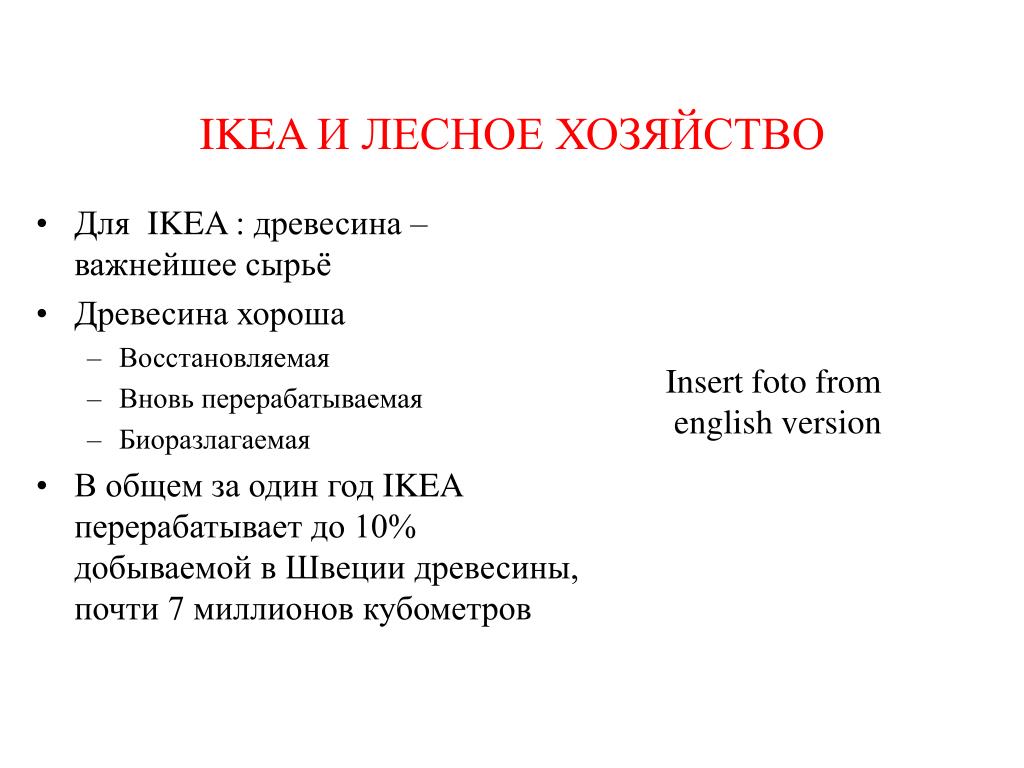 IKEA И ЛЕСНОЕ ХОЗЯЙСТВО

• Для IKEA : древесина – важнейшее сырьё
• Древесина хороша
– Восстановляемая
– Вновь перерабатываемая
– Биоразлагаемая
• В общем за один год IKEA перерабатывает до 10% добываемой в Швеции древесины, почти 7 миллионов кубометров

Insert foto from english version